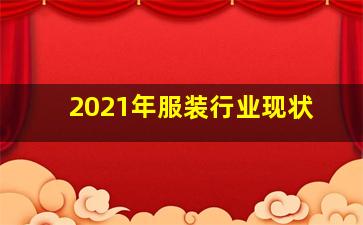 2021年服装行业现状